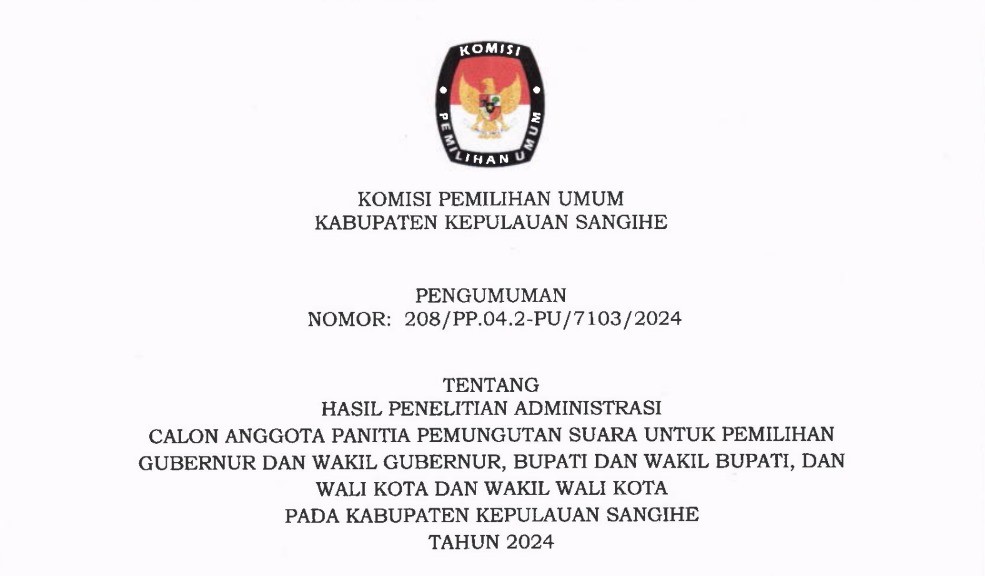 KOMISI
PEMILIHAN UMUM

KOMISI PEMILIHAN UMUM
KABUPATEN KEPULAUAN SANGIHE

PENGUMUMAN
NOMOR: 208/PP.04.2-PU/7103/2024

TENTANG
HASIL PENELITIAN ADMINISTRASI
CALON ANGGOTA PANITIA PEMUNGUTAN SUARA UNTUK PEMILIHAN
GUBERNUR DAN WAKIL GUBERNUR, BUPATI DAN WAKIL BUPATI, DAN
WALI KOTA DAN WAKIL WALI KOTA
PADA KABUPATEN KEPULAUAN SANGIHE
TAHUN 2024